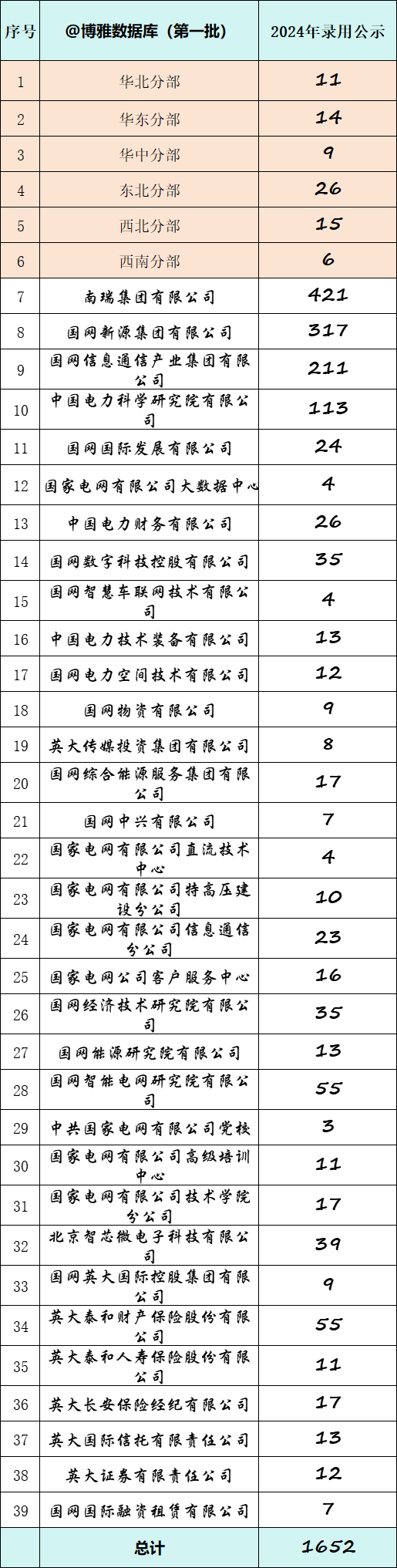 | 序号 | @博雅数据库（第一批） | 2024年录用公示 |
|---|---|---|
| 1 | 华北分部 | 11 |
| 2 | 华东分部 | 14 |
| 3 | 华中分部 | 9 |
| 4 | 东北分部 | 26 |
| 5 | 西北分部 | 15 |
| 6 | 西南分部 | 6 |
| 7 | 南瑞集团有限公司 | 421 |
| 8 | 国网新源集团有限公司 | 317 |
| 9 | 国网信息通信产业集团有限公司 | 211 |
| 10 | 中国电力科学研究院有限公司 | 113 |
| 11 | 国网国际发展有限公司 | 24 |
| 12 | 国家电网有限公司大数据中心 | 4 |
| 13 | 中国电力财务有限公司 | 26 |
| 14 | 国网数字科技控股有限公司 | 35 |
| 15 | 国网智慧车联网技术有限公司 | 4 |
| 16 | 中国电力技术装备有限公司 | 13 |
| 17 | 国网电力空间技术有限公司 | 12 |
| 18 | 国网物资有限公司 | 9 |
| 19 | 英大传媒投资集团有限公司 | 8 |
| 20 | 国网综合能源服务集团有限公司 | 17 |
| 21 | 国网中兴有限公司 | 7 |
| 22 | 国家电网有限公司直流技术中心 | 4 |
| 23 | 国家电网有限公司特高压建设分公司 | 10 |
| 24 | 国家电网有限公司信息通信分公司 | 23 |
| 25 | 国家电网公司客户服务中心 | 16 |
| 26 | 国网经济技术研究院有限公司 | 35 |
| 27 | 国网能源研究院有限公司 | 13 |
| 28 | 国网智能电网研究院有限公司 | 55 |
| 29 | 中共国家电网有限公司党校 | 3 |
| 30 | 国家电网有限公司高级培训中心 | 11 |
| 31 | 国家电网有限公司技术学院分公司 | 17 |
| 32 | 北京智芯微电子科技有限公司 | 39 |
| 33 | 国网英大国际控股集团有限公司 | 9 |
| 34 | 英大泰和财产保险股份有限公司 | 55 |
| 35 | 英大泰和人寿保险股份有限公司 | 11 |
| 36 | 英大长安保险经纪有限公司 | 17 |
| 37 | 英大国际信托有限责任公司 | 13 |
| 38 | 英大证券有限责任公司 | 12 |
| 39 | 国网国际融资租赁有限公司 | 7 |
| | 总计 | 1652 |